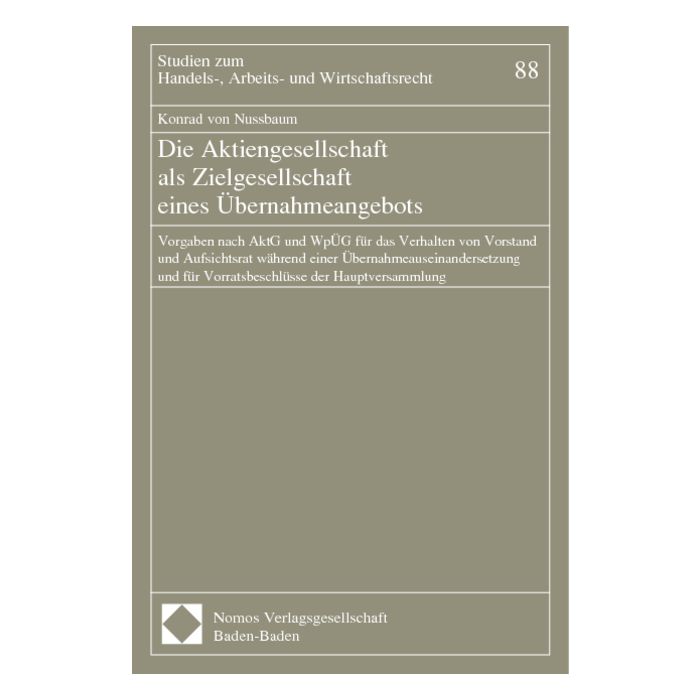 Studien zum
Handels-, Arbeits- und Wirtschaftsrecht

88

Konrad von Nussbaum

Die Aktiengesellschaft als Zielgesellschaft eines Übernahmeangebots

Vorgaben nach AktG und WpÜG für das Verhalten von Vorstand und Aufsichtsrat während einer Übernahmeauseinandersetzung und für Vorratsbeschlüsse der Hauptversammlung

Nomos Verlagsgesellschaft
Baden-Baden